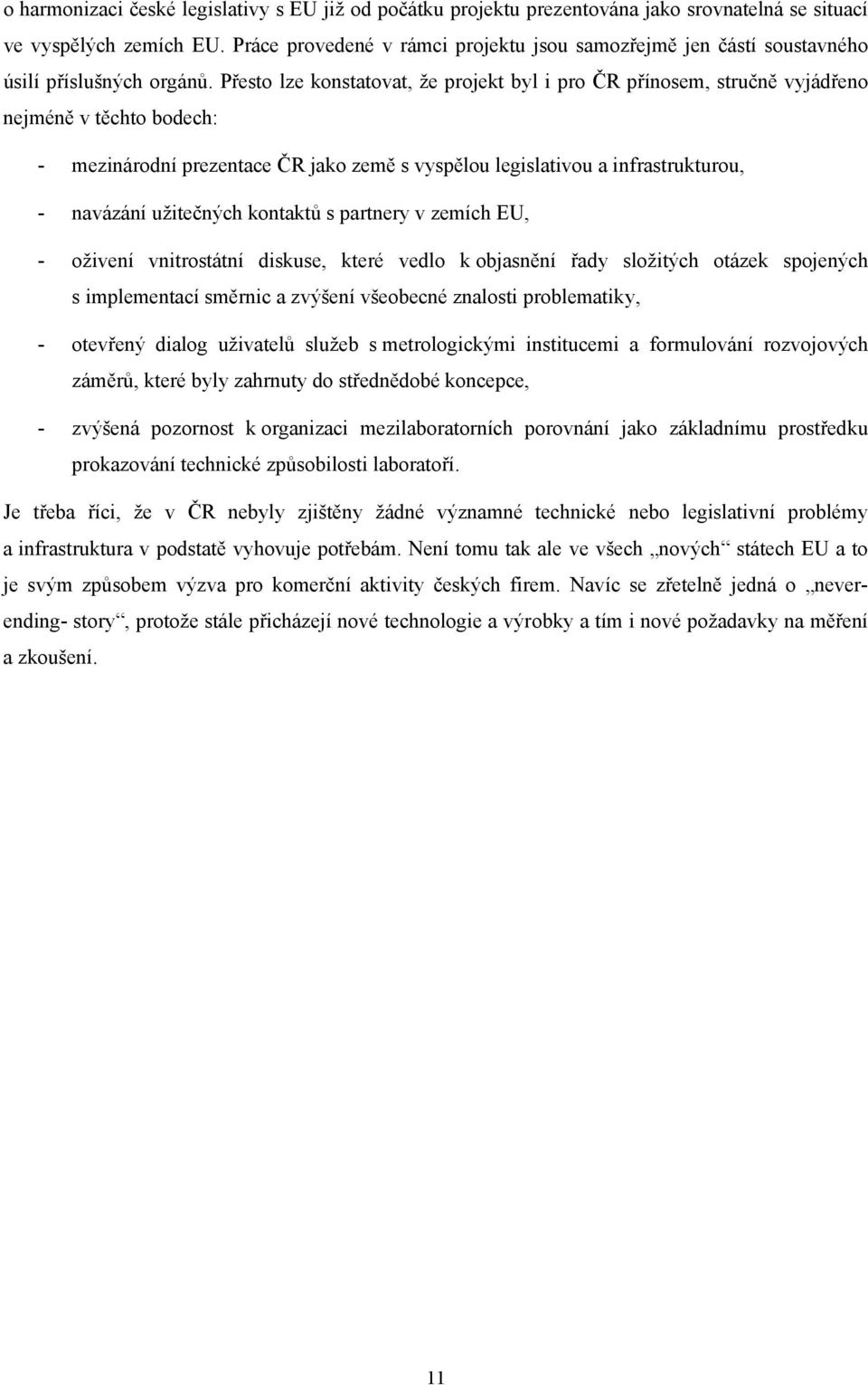 o harmonizaci české legislativy s EU již od počátku projektu prezentována jako srovnatelná se situací ve vyspělých zemích EU. Práce provedené v rámci projektu jsou samozřejmě jen částí soustavného úsilí příslušných orgánů. Přesto lze konstatovat, že projekt byl i pro ČR přínosem, stručně vyjádřeno nejméně v těchto bodech:

- mezinárodní prezentace ČR jako země s vyspělou legislativou a infrastrukturou,
- navázání užitečných kontaktů s partnery v zemích EU,
- oživení vnitrostátní diskuse, které vedlo k objasnění řady složitých otázek spojených s implementací směrnic a zvýšení všeobecné znalosti problematiky,
- otevřený dialog uživatelů služeb s metrologickými institucemi a formulování rozvojových záměrů, které byly zahrnuty do střednědobé koncepce,
- zvýšená pozornost k organizaci mezilaboratorních porovnání jako základnímu prostředku prokazování technické způsobilosti laboratoří.

Je třeba říci, že v ČR nebyly zjištěny žádné významné technické nebo legislativní problémy a infrastruktura v podstatě vyhovuje potřebám. Není tomu tak ale ve všech „nových“ státech EU a to je svým způsobem výzva pro komerční aktivity českých firem. Navíc se zřetelně jedná o „never-ending- story“, protože stále přicházejí nové technologie a výrobky a tím i nové požadavky na měření a zkoušení.

11